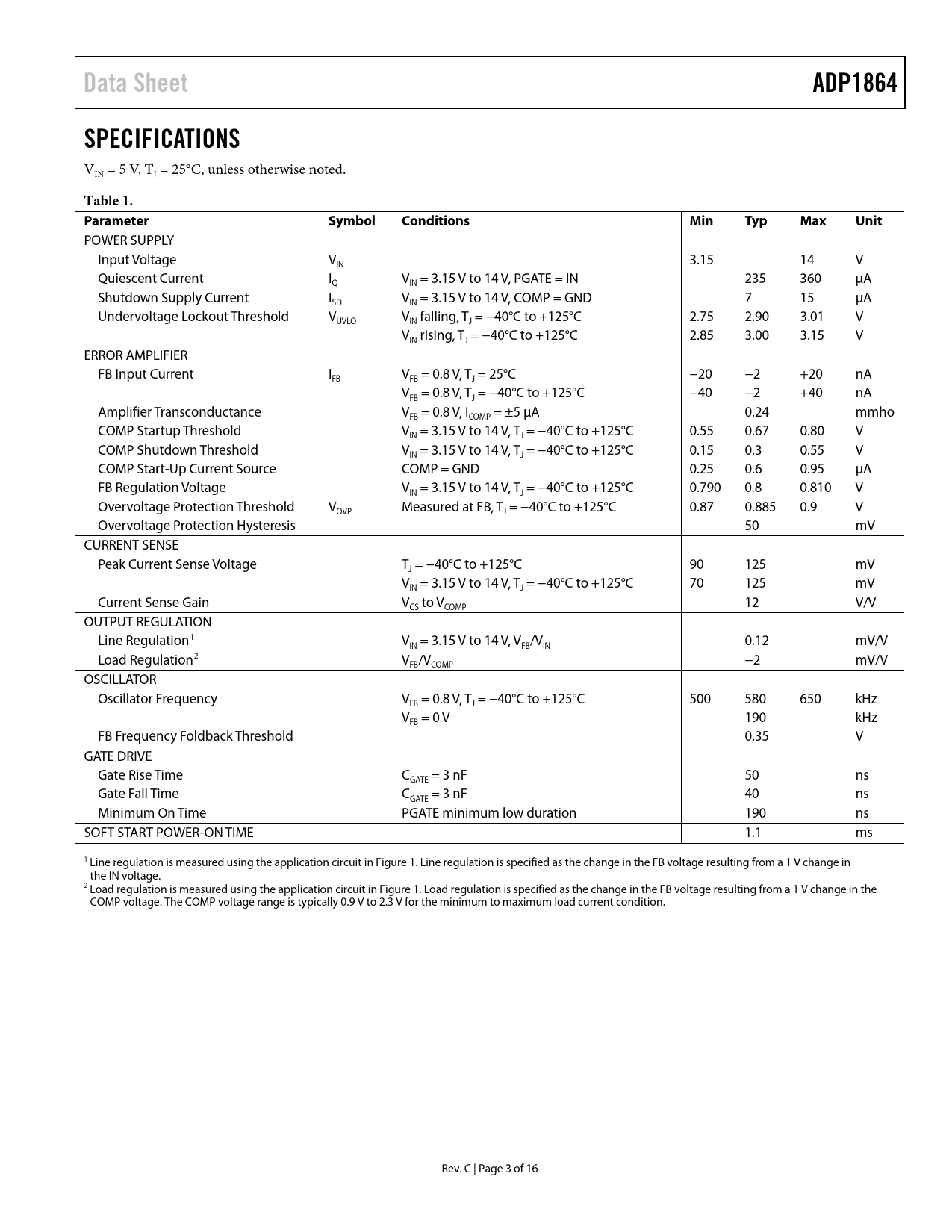 Data Sheet

ADP1864

SPECIFICATIONS

$V_{IN}$ = 5 V, $T_J$ = 25°C, unless otherwise noted.

Table 1.

| Parameter | Symbol | Conditions | Min | Typ | Max | Unit |
|---|---|---|---|---|---|---|
| POWER SUPPLY | | | | | | |
| Input Voltage | $V_{IN}$ | | 3.15 | | 14 | V |
| Quiescent Current | $I_Q$ | $V_{IN}$ = 3.15 V to 14 V, PGATE = IN | | 235 | 360 | μA |
| Shutdown Supply Current | $I_{SD}$ | $V_{IN}$ = 3.15 V to 14 V, COMP = GND | | 7 | 15 | μA |
| Undervoltage Lockout Threshold | $V_{UVLO}$ | $V_{IN}$ falling, $T_J$ = −40°C to +125°C | 2.75 | 2.90 | 3.01 | V |
| | | $V_{IN}$ rising, $T_J$ = −40°C to +125°C | 2.85 | 3.00 | 3.15 | V |
| ERROR AMPLIFIER | | | | | | |
| FB Input Current | $I_{FB}$ | $V_{FB}$ = 0.8 V, $T_J$ = 25°C | −20 | −2 | +20 | nA |
| | | $V_{FB}$ = 0.8 V, $T_J$ = −40°C to +125°C | −40 | −2 | +40 | nA |
| Amplifier Transconductance | | $V_{FB}$ = 0.8 V, $I_{COMP}$ = ±5 μA | | 0.24 | | mmho |
| COMP Startup Threshold | | $V_{IN}$ = 3.15 V to 14 V, $T_J$ = −40°C to +125°C | 0.55 | 0.67 | 0.80 | V |
| COMP Shutdown Threshold | | $V_{IN}$ = 3.15 V to 14 V, $T_J$ = −40°C to +125°C | 0.15 | 0.3 | 0.55 | V |
| COMP Start-Up Current Source | | COMP = GND | 0.25 | 0.6 | 0.95 | μA |
| FB Regulation Voltage | | $V_{IN}$ = 3.15 V to 14 V, $T_J$ = −40°C to +125°C | 0.790 | 0.8 | 0.810 | V |
| Overvoltage Protection Threshold | $V_{OVP}$ | Measured at FB, $T_J$ = −40°C to +125°C | 0.87 | 0.885 | 0.9 | V |
| Overvoltage Protection Hysteresis | | | | 50 | | mV |
| CURRENT SENSE | | | | | | |
| Peak Current Sense Voltage | | $T_J$ = −40°C to +125°C | 90 | 125 | | mV |
| | | $V_{IN}$ = 3.15 V to 14 V, $T_J$ = −40°C to +125°C | 70 | 125 | | mV |
| Current Sense Gain | | $V_{CS}$ to $V_{COMP}$ | | 12 | | V/V |
| OUTPUT REGULATION | | | | | | |
| Line Regulation$^1$ | | $V_{IN}$ = 3.15 V to 14 V, $V_{FB}/V_{IN}$ | | 0.12 | | mV/V |
| Load Regulation$^2$ | | $V_{FB}/V_{COMP}$ | | −2 | | mV/V |
| OSCILLATOR | | | | | | |
| Oscillator Frequency | | $V_{FB}$ = 0.8 V, $T_J$ = −40°C to +125°C | 500 | 580 | 650 | kHz |
| | | $V_{FB}$ = 0 V | | 190 | | kHz |
| FB Frequency Foldback Threshold | | | | 0.35 | | V |
| GATE DRIVE | | | | | | |
| Gate Rise Time | | $C_{GATE}$ = 3 nF | | 50 | | ns |
| Gate Fall Time | | $C_{GATE}$ = 3 nF | | 40 | | ns |
| Minimum On Time | | PGATE minimum low duration | | 190 | | ns |
| SOFT START POWER-ON TIME | | | | 1.1 | | ms |

$^1$ Line regulation is measured using the application circuit in Figure 1. Line regulation is specified as the change in the FB voltage resulting from a 1 V change in the IN voltage.
$^2$ Load regulation is measured using the application circuit in Figure 1. Load regulation is specified as the change in the FB voltage resulting from a 1 V change in the COMP voltage. The COMP voltage range is typically 0.9 V to 2.3 V for the minimum to maximum load current condition.

Rev. C | Page 3 of 16